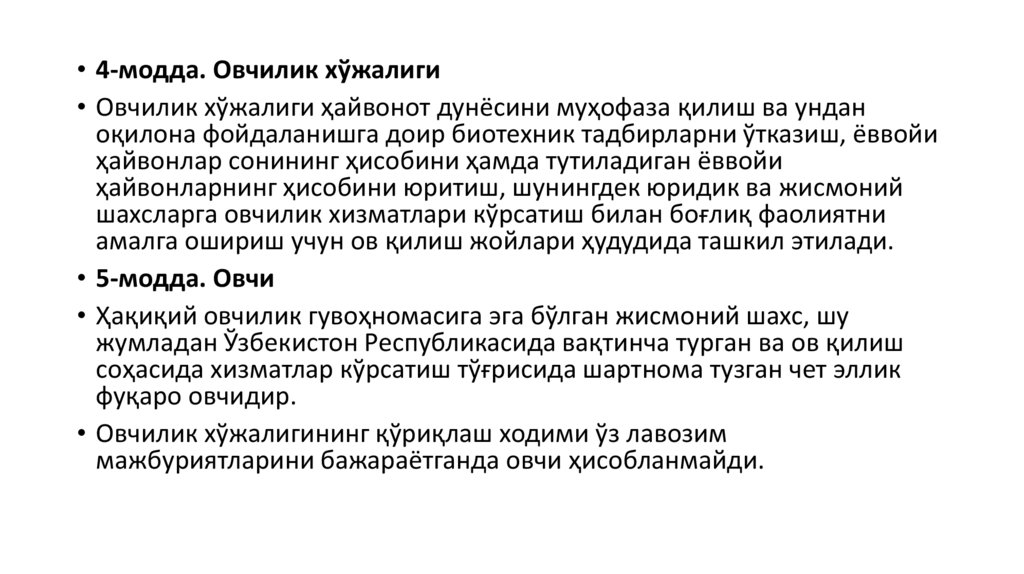 • 4-модда. Овчилик хўжалиги

• Овчилик хўжалиги ҳайвонот дунёсини муҳофаза қилиш ва ундан оқилона фойдаланишга доир биотехник тадбирларни ўтказиш, ёввойи ҳайвонлар сонининг ҳисобини ҳамда тутиладиган ёввойи ҳайвонларнинг ҳисобини юритиш, шунингдек юридик ва жисмоний шахсларга овчилик хизматлари кўрсатиш билан боғлиқ фаолиятни амалга ошириш учун ов қилиш жойлари ҳудудида ташкил этилади.

• 5-модда. Овчи

• Ҳақиқий овчилик гувоҳномасига эга бўлган жисмоний шахс, шу жумладан Ўзбекистон Республикасида вақтинча турган ва ов қилиш соҳасида хизматлар кўрсатиш тўғрисида шартнома тузган чет эллик фуқаро овчидир.

• Овчилик хўжалигининг қўриқлаш ходими ўз лавозим мажбуриятларини бажараётганда овчи ҳисобланмайди.